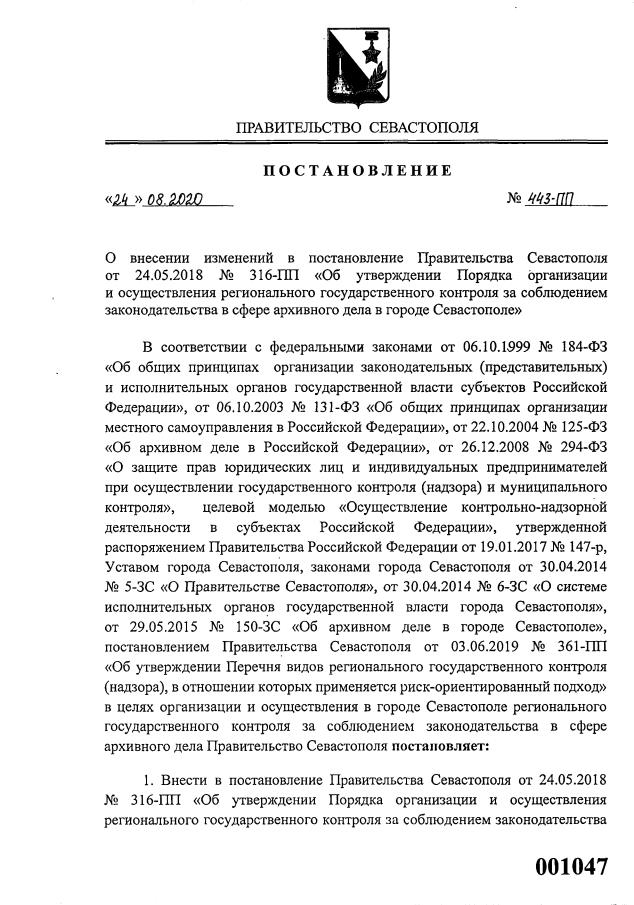 ПРАВИТЕЛЬСТВО СЕВАСТОПОЛЯ

ПОСТАНОВЛЕНИЕ

«24» 08.2020 № 443-ПП

О внесении изменений в постановление Правительства Севастополя от 24.05.2018 № 316-ПП «Об утверждении Порядка организации и осуществления регионального государственного контроля за соблюдением законодательства в сфере архивного дела в городе Севастополе»

В соответствии с федеральными законами от 06.10.1999 № 184-ФЗ «Об общих принципах организации законодательных (представительных) и исполнительных органов государственной власти субъектов Российской Федерации», от 06.10.2003 № 131-ФЗ «Об общих принципах организации местного самоуправления в Российской Федерации», от 22.10.2004 № 125-ФЗ «Об архивном деле в Российской Федерации», от 26.12.2008 № 294-ФЗ «О защите прав юридических лиц и индивидуальных предпринимателей при осуществлении государственного контроля (надзора) и муниципального контроля», целевой моделью «Осуществление контрольно-надзорной деятельности в субъектах Российской Федерации», утвержденной распоряжением Правительства Российской Федерации от 19.01.2017 № 147-р, Уставом города Севастополя, законами города Севастополя от 30.04.2014 № 5-ЗС «О Правительстве Севастополя», от 30.04.2014 № 6-ЗС «О системе исполнительных органов государственной власти города Севастополя», от 29.05.2015 № 150-ЗС «Об архивном деле в городе Севастополе», постановлением Правительства Севастополя от 03.06.2019 № 361-ПП «Об утверждении Перечня видов регионального государственного контроля (надзора), в отношении которых применяется риск-ориентированный подход» в целях организации и осуществления в городе Севастополе регионального государственного контроля за соблюдением законодательства в сфере архивного дела Правительство Севастополя постановляет:

1. Внести в постановление Правительства Севастополя от 24.05.2018 № 316-ПП «Об утверждении Порядка организации и осуществления регионального государственного контроля за соблюдением законодательства

001047